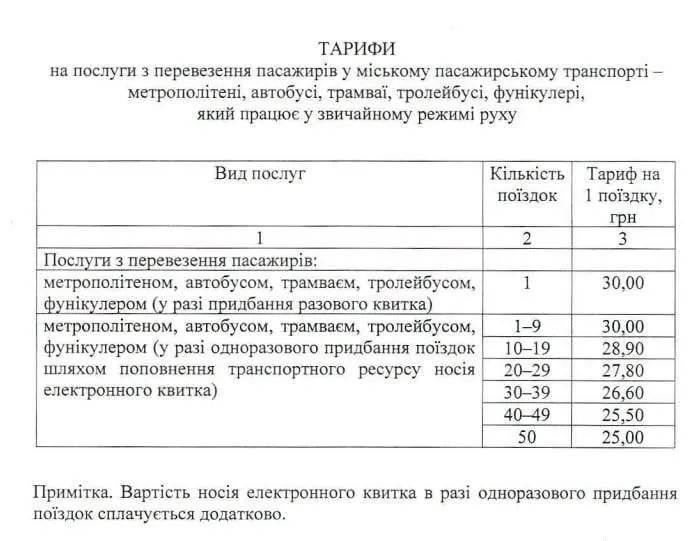 ТАРИФИ
на послуги з перевезення пасажирів у міському пасажирському транспорті – метрополітені, автобусі, трамваї, тролейбусі, фунікулері, який працює у звичайному режимі руху

| Вид послуг | Кількість поїздок | Тариф на 1 поїздку, грн |
|---|---|---|
| 1 | 2 | 3 |
| Послуги з перевезення пасажирів: | | |
| метрополітеном, автобусом, трамваєм, тролейбусом, фунікулером (у разі придбання разового квитка) | 1 | 30,00 |
| метрополітеном, автобусом, трамваєм, тролейбусом, фунікулером (у разі одноразового придбання поїздок шляхом поповнення транспортного ресурсу носія електронного квитка) | 1–9 | 30,00 |
| | 10–19 | 28,90 |
| | 20–29 | 27,80 |
| | 30–39 | 26,60 |
| | 40–49 | 25,50 |
| | 50 | 25,00 |

Примітка. Вартість носія електронного квитка в разі одноразового придбання поїздок сплачується додатково.